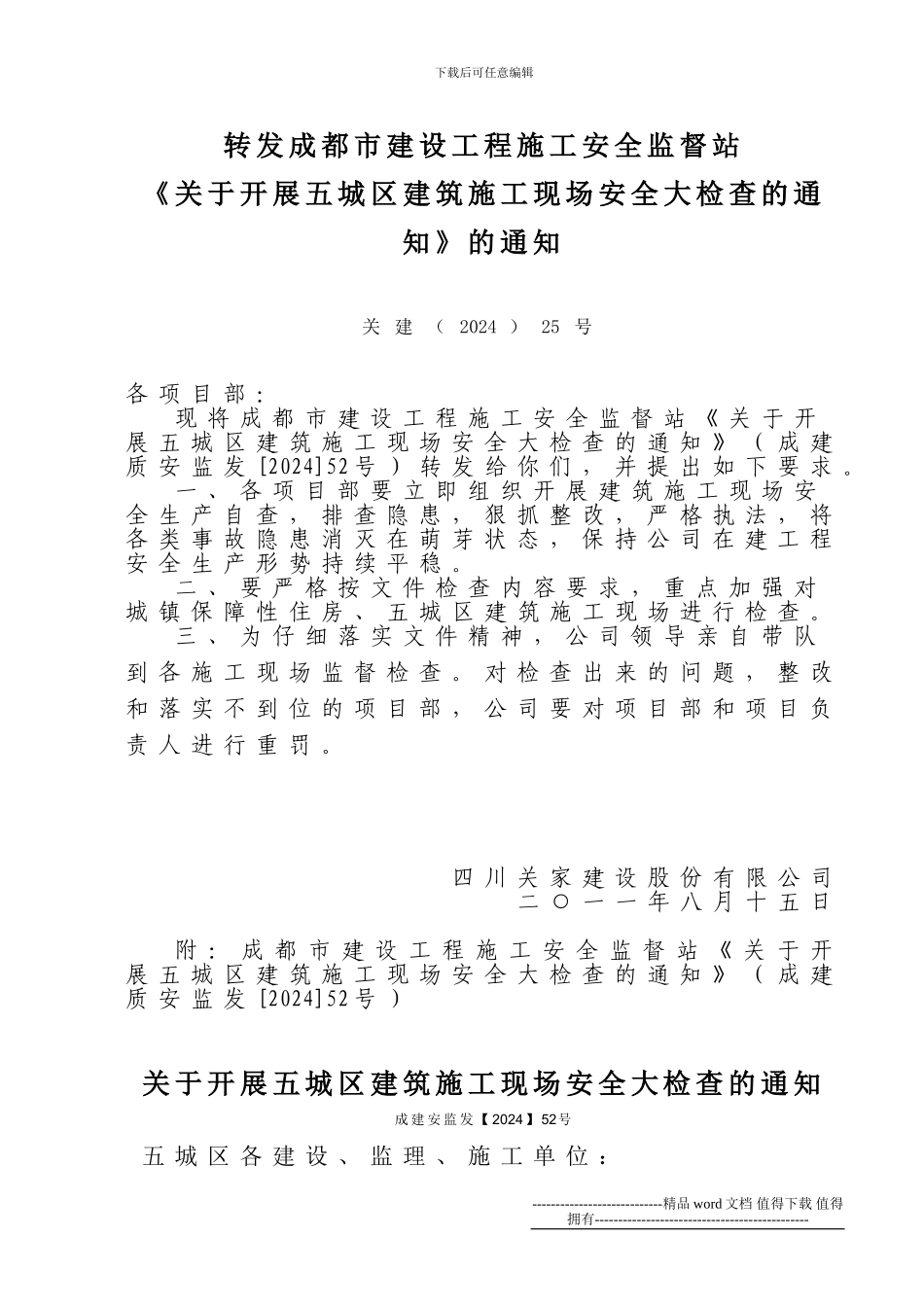 下载后可任意编辑

转发成都市建设工程施工安全监督站《关于开展五城区建筑施工现场安全大检查的通知》的通知

关建（2024）25号

各项目部：

现将成都市建设工程施工安全监督站《关于开展五城区建筑施工现场安全大检查的通知》（成建质安监发[2024]52号）转发给你们，并提出如下要求。

一、各项目部要立即组织开展建筑施工现场安全生产自查，排查隐患，狠抓整改，严格执法，将各类事故隐患消灭在萌芽状态，保持公司在建工程安全生产形势持续平稳。

二、要严格按文件检查内容要求，重点加强对城镇保障性住房、五城区建筑施工现场进行检查。

三、为仔细落实文件精神，公司领导亲自带队到各施工现场监督检查。对检查出来的问题，整改和落实不到位的项目部，公司要对项目部和项目负责人进行重罚。

四川关家建设股份有限公司
二〇一一年八月十五日

附：成都市建设工程施工安全监督站《关于开展五城区建筑施工现场安全大检查的通知》（成建质安监发[2024]52号）

关于开展五城区建筑施工现场安全大检查的通知

成建安监发【2024】52号

五城区各建设、监理、施工单位：

----------------------------精品word文档 值得下载 值得拥有----------------------------------------------